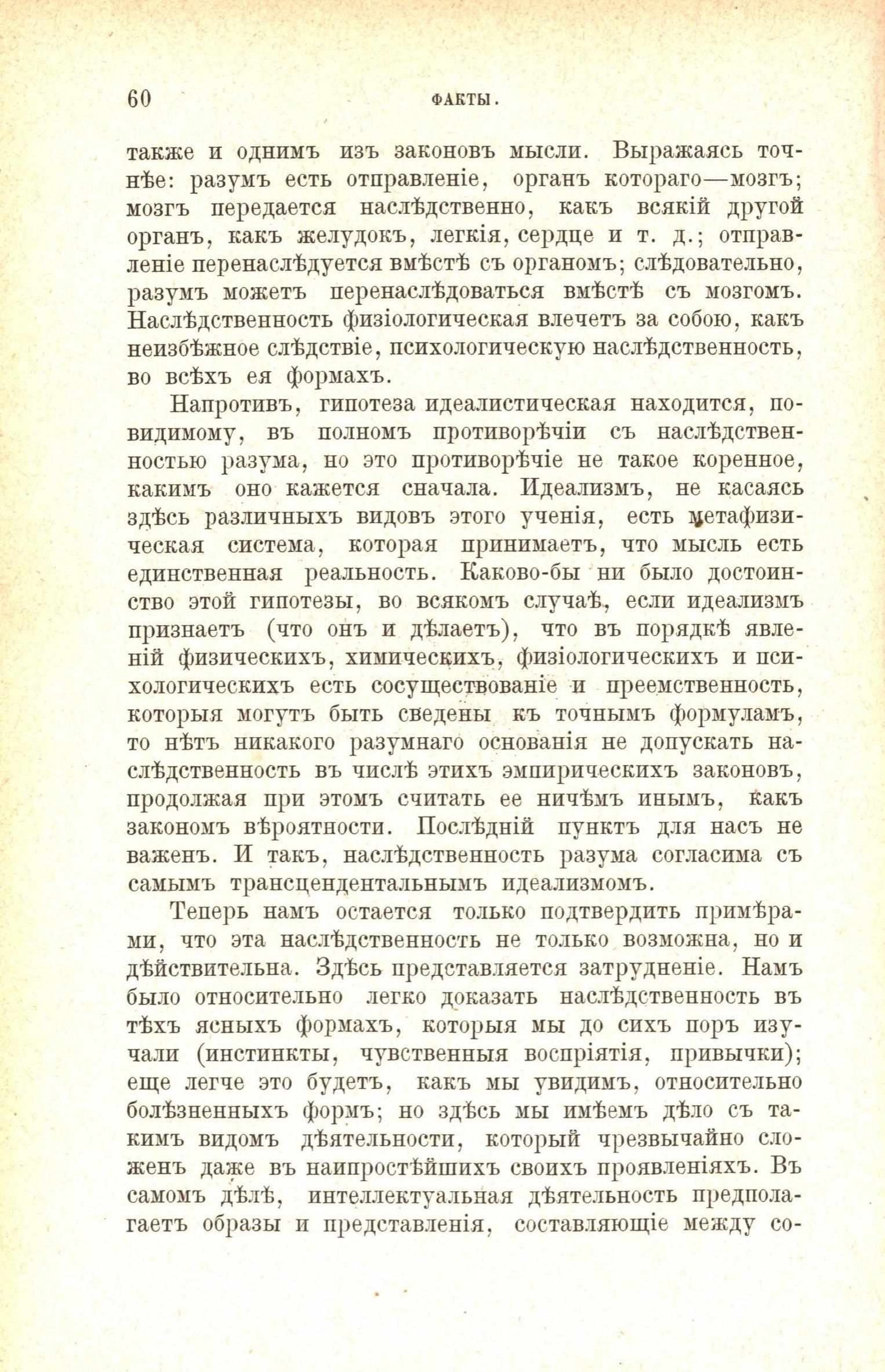 60 ФАКТЫ.

также и однимъ изъ законовъ мысли. Выражаясь точнѣе: разумъ есть отправленіе, органъ котораго—мозгъ; мозгъ передается наслѣдственно, какъ всякій другой органъ, какъ желудокъ, легкія, сердце и т. д.; отправленіе перенаслѣдуется вмѣстѣ съ органомъ; слѣдовательно, разумъ можетъ перенаслѣдоваться вмѣстѣ съ мозгомъ. Наслѣдственность физіологическая влечетъ за собою, какъ неизбѣжное слѣдствіе, психологическую наслѣдственность, во всѣхъ ея формахъ.

Напротивъ, гипотеза идеалистическая находится, повидимому, въ полномъ противорѣчіи съ наслѣдственностью разума, но это противорѣчіе не такое коренное, какимъ оно кажется сначала. Идеализмъ, не касаясь здѣсь различныхъ видовъ этого ученія, есть метафизическая система, которая принимаетъ, что мысль есть единственная реальность. Каково-бы ни было достоинство этой гипотезы, во всякомъ случаѣ, если идеализмъ признаетъ (что онъ и дѣлаетъ), что въ порядкѣ явленій физическихъ, химическихъ, физіологическихъ и психологическихъ есть сосуществованіе и преемственность, которыя могутъ быть сведены къ точнымъ формуламъ, то нѣтъ никакого разумнаго основанія не допускать наслѣдственность въ числѣ этихъ эмпирическихъ законовъ, продолжая при этомъ считать ее ничѣмъ инымъ, какъ закономъ вѣроятности. Послѣдній пунктъ для насъ не важенъ. И такъ, наслѣдственность разума согласима съ самымъ трансцендентальнымъ идеализмомъ.

Теперь намъ остается только подтвердить примѣрами, что эта наслѣдственность не только возможна, но и дѣйствительна. Здѣсь представляется затрудненіе. Намъ было относительно легко доказать наслѣдственность въ тѣхъ ясныхъ формахъ, которыя мы до сихъ поръ изучали (инстинкты, чувственныя воспріятія, привычки); еще легче это будетъ, какъ мы увидимъ, относительно болѣзненныхъ формъ; но здѣсь мы имѣемъ дѣло съ такимъ видомъ дѣятельности, который чрезвычайно сложенъ даже въ наипростѣйшихъ своихъ проявленіяхъ. Въ самомъ дѣлѣ, интеллектуальная дѣятельность предполагаетъ образы и представленія, составляющіе между со-